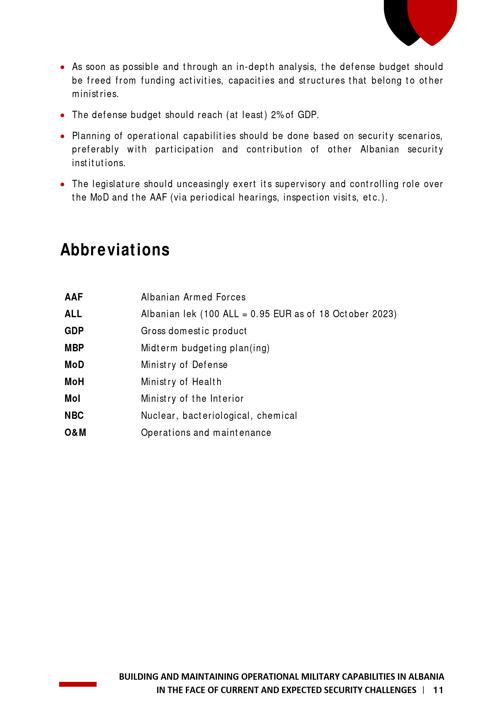 • As soon as possible and through an in-depth analysis, the defense budget should be freed from funding activities, capacities and structures that belong to other ministries.

• The defense budget should reach (at least) 2% of GDP.

• Planning of operational capabilities should be done based on security scenarios, preferably with participation and contribution of other Albanian security institutions.

• The legislature should unceasingly exert its supervisory and controlling role over the MoD and the AAF (via periodical hearings, inspection visits, etc.).

Abbreviations

AAF Albanian Armed Forces
ALL Albanian lek (100 ALL = 0.95 EUR as of 18 October 2023)
GDP Gross domestic product
MBP Midterm budgeting plan(ing)
MoD Ministry of Defense
MoH Ministry of Health
MoI Ministry of the Interior
NBC Nuclear, bacteriological, chemical
O&M Operations and maintenance

BUILDING AND MAINTAINING OPERATIONAL MILITARY CAPABILITIES IN ALBANIA
IN THE FACE OF CURRENT AND EXPECTED SECURITY CHALLENGES | 11